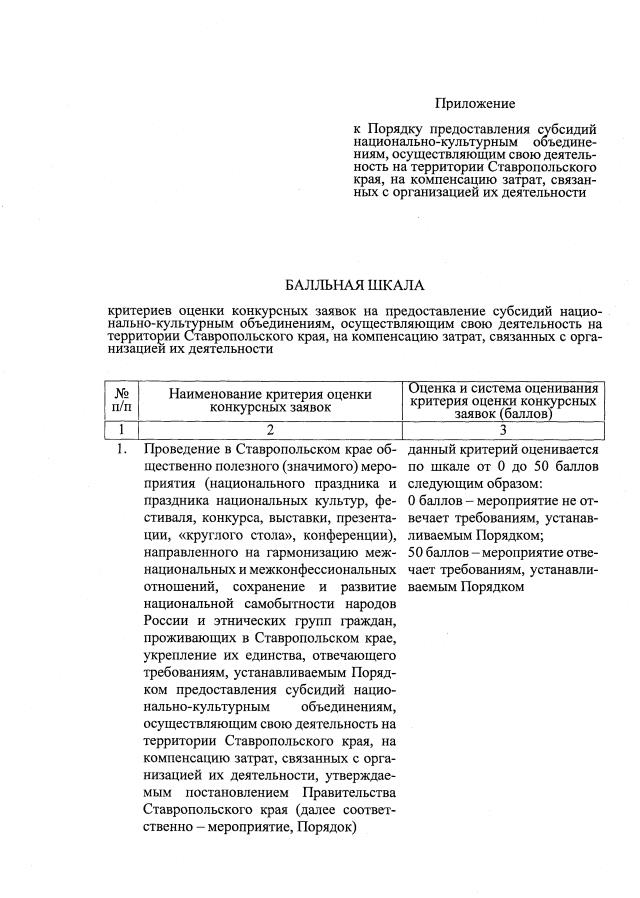 Приложение

к Порядку предоставления субсидий национально-культурным объединениям, осуществляющим свою деятельность на территории Ставропольского края, на компенсацию затрат, связанных с организацией их деятельности

БАЛЛЬНАЯ ШКАЛА

критериев оценки конкурсных заявок на предоставление субсидий национально-культурным объединениям, осуществляющим свою деятельность на территории Ставропольского края, на компенсацию затрат, связанных с организацией их деятельности

| № п/п | Наименование критерия оценки конкурсных заявок | Оценка и система оценивания критерия оценки конкурсных заявок (баллов) |
|---|---|---|
| 1 | 2 | 3 |
| 1. | Проведение в Ставропольском крае общественно полезного (значимого) мероприятия (национального праздника и праздника национальных культур, фестиваля, конкурса, выставки, презентации, «круглого стола», конференции), направленного на гармонизацию межнациональных и межконфессиональных отношений, сохранение и развитие национальной самобытности народов России и этнических групп граждан, проживающих в Ставропольском крае, укрепление их единства, отвечающего требованиям, устанавливаемым Порядком предоставления субсидий национально-культурным объединениям, осуществляющим свою деятельность на территории Ставропольского края, на компенсацию затрат, связанных с организацией их деятельности, утверждаемым постановлением Правительства Ставропольского края (далее соответственно – мероприятие, Порядок) | данный критерий оценивается по шкале от 0 до 50 баллов следующим образом: 0 баллов – мероприятие не отвечает требованиям, устанавливаемым Порядком; 50 баллов – мероприятие отвечает требованиям, устанавливаемым Порядком |